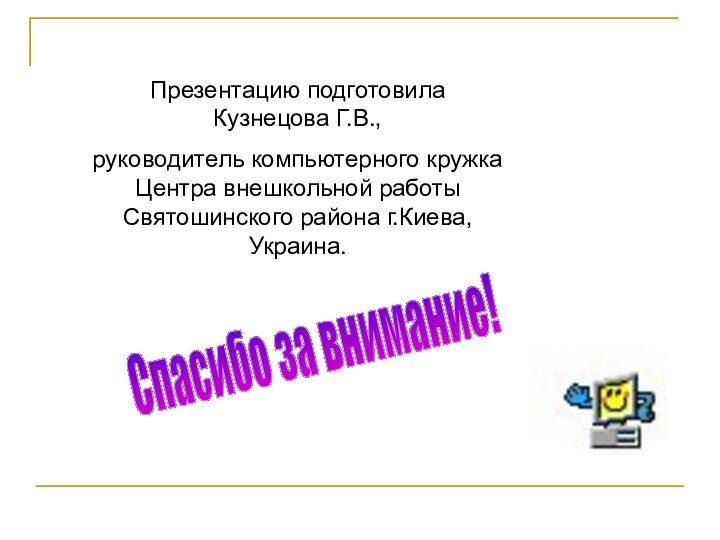 Презентацию подготовила Кузнецова Г.В.,

руководитель компьютерного кружка Центра внешкольной работы Святошинского района г.Киева, Украина.

Спасибо за внимание!